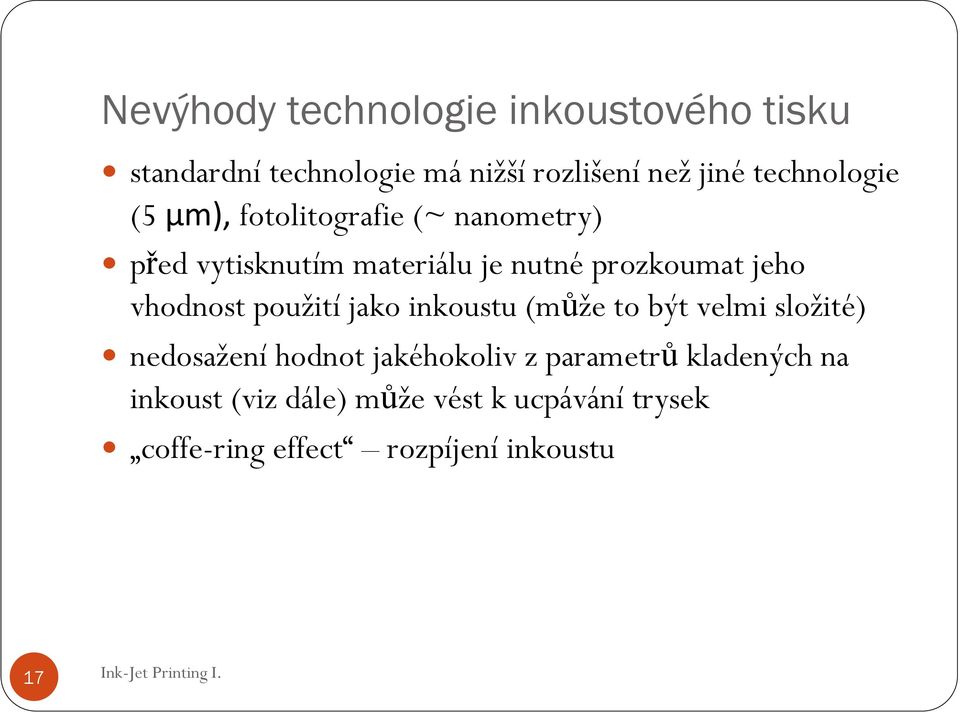 Nevýhody technologie inkoustového tisku

- standardní technologie má nižší rozlišení než jiné technologie (5 µm), fotolitografie (~ nanometry)
- před vytisknutím materiálu je nutné prozkoumat jeho vhodnost použití jako inkoustu (může to být velmi složité)
- nedosažení hodnot jakéhokoliv z parametrů kladených na inkoust (viz dále) může vést k ucpávání trysek
- „coffe-ring effect“ – rozpíjení inkoustu

17

Ink-Jet Printing I.